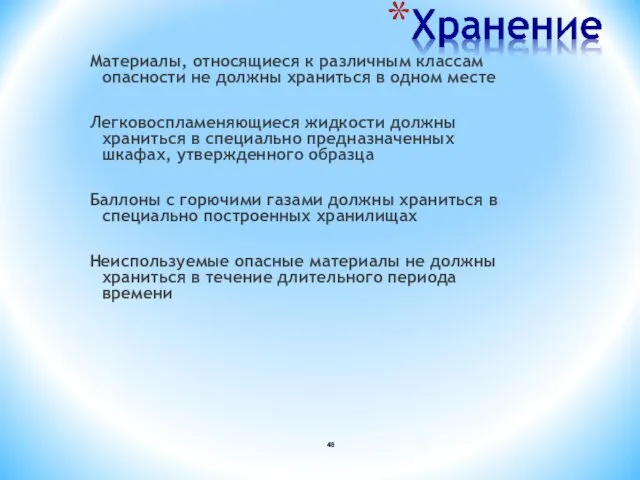 *Хранение

Материалы, относящиеся к различным классам опасности не должны храниться в одном месте

Легковоспламеняющиеся жидкости должны храниться в специально предназначенных шкафах, утвержденного образца

Баллоны с горючими газами должны храниться в специально построенных хранилищах

Неиспользуемые опасные материалы не должны храниться в течение длительного периода времени

48